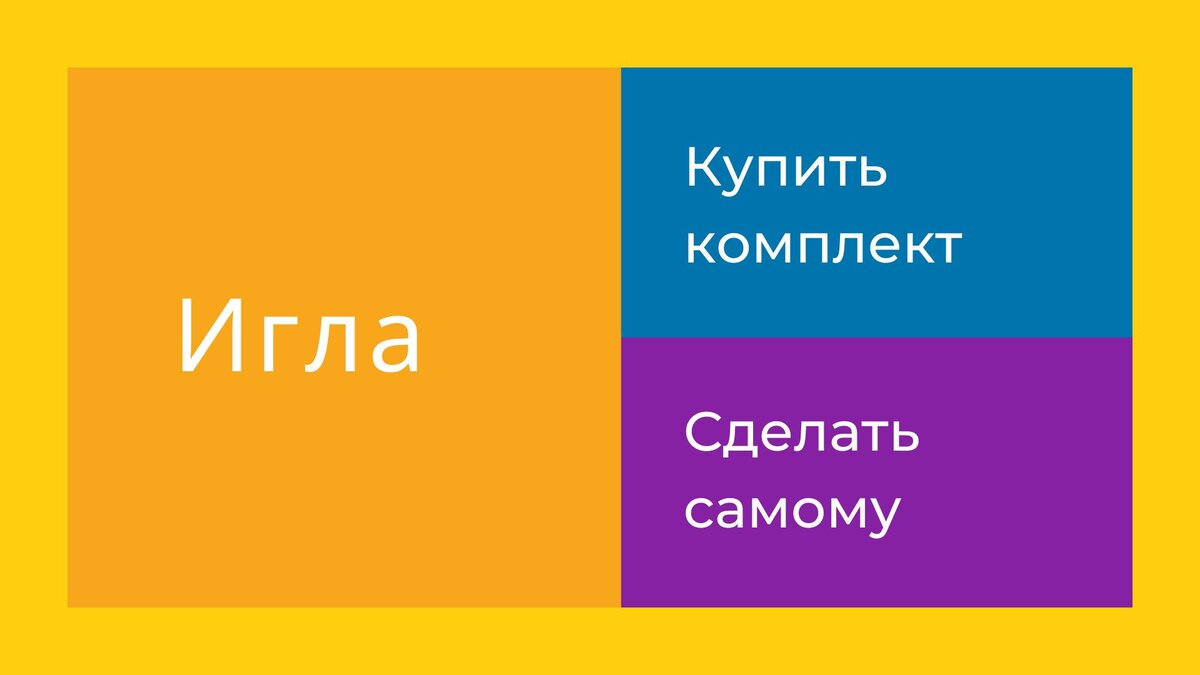 Игла

Купить комплект

Сделать самому